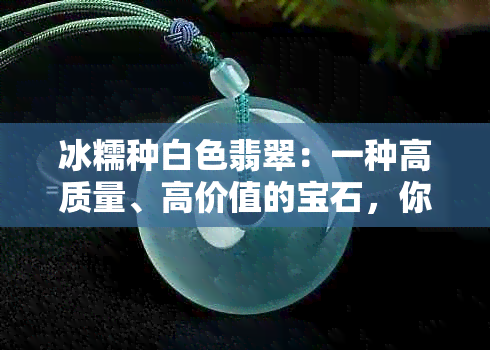 冰糯种白色翡翠：一种高质量、高价值的宝石，你